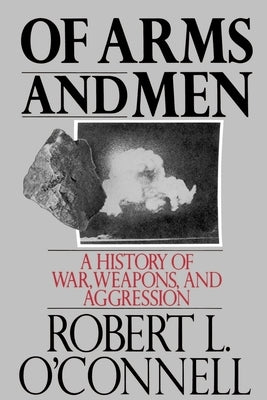 OF ARMS AND MEN

A HISTORY OF WAR, WEAPONS, AND AGGRESSION

ROBERT L. O'CONNELL